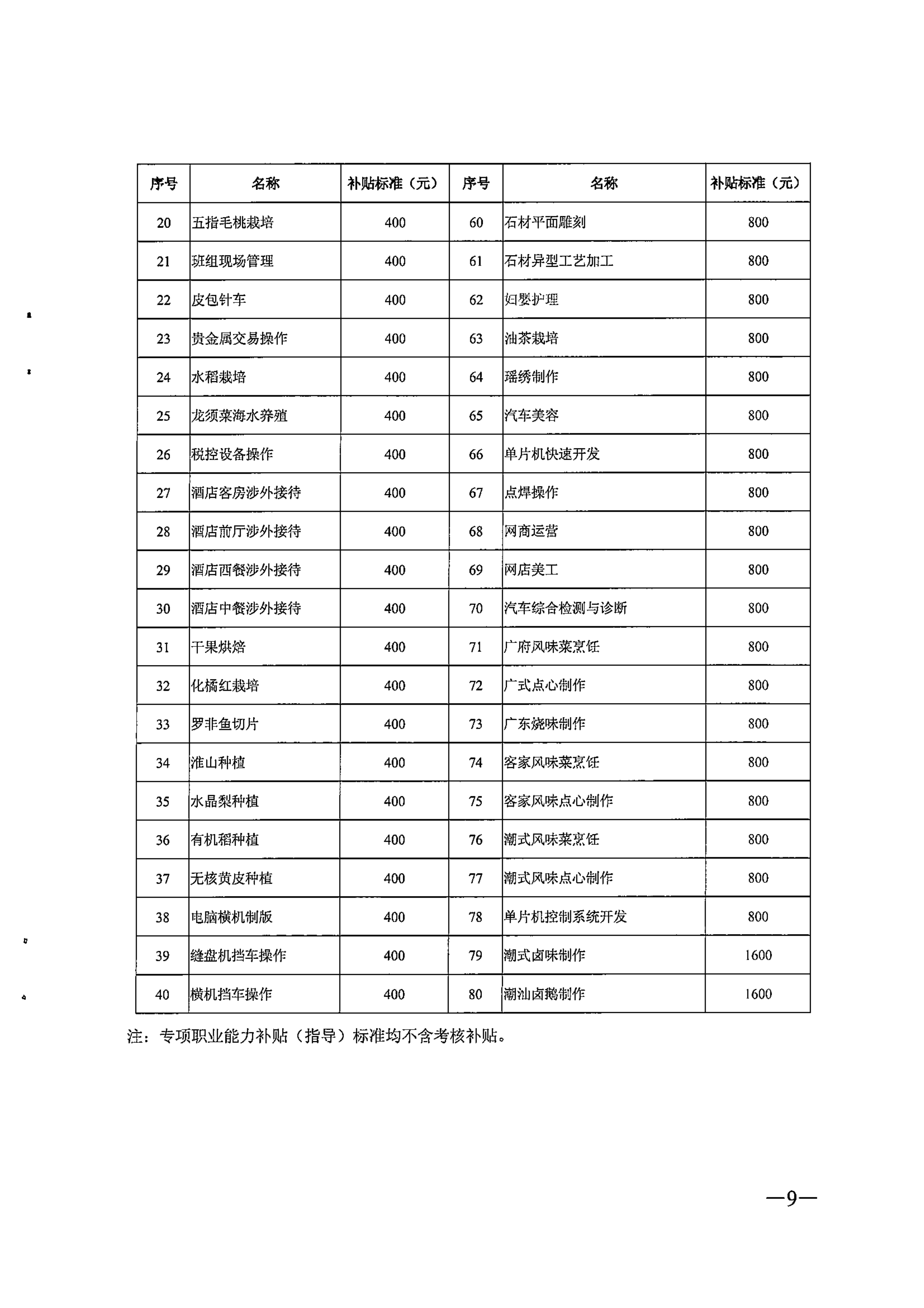 | 序号 | 名称 | 补贴标准（元） | 序号 | 名称 | 补贴标准（元） |
|---|---|---|---|---|---|
| 20 | 五指毛桃栽培 | 400 | 60 | 石材平面雕刻 | 800 |
| 21 | 班组现场管理 | 400 | 61 | 石材异型工艺加工 | 800 |
| 22 | 皮包针车 | 400 | 62 | 妇婴护理 | 800 |
| 23 | 贵金属交易操作 | 400 | 63 | 油茶栽培 | 800 |
| 24 | 水稻栽培 | 400 | 64 | 瑶绣制作 | 800 |
| 25 | 龙须菜海水养殖 | 400 | 65 | 汽车美容 | 800 |
| 26 | 税控设备操作 | 400 | 66 | 单片机快速开发 | 800 |
| 27 | 酒店客房涉外接待 | 400 | 67 | 点焊操作 | 800 |
| 28 | 酒店前厅涉外接待 | 400 | 68 | 网商运营 | 800 |
| 29 | 酒店西餐涉外接待 | 400 | 69 | 网店美工 | 800 |
| 30 | 酒店中餐涉外接待 | 400 | 70 | 汽车综合检测与诊断 | 800 |
| 31 | 干果烘焙 | 400 | 71 | 广府风味菜烹饪 | 800 |
| 32 | 化橘红栽培 | 400 | 72 | 广式点心制作 | 800 |
| 33 | 罗非鱼切片 | 400 | 73 | 广东烧味制作 | 800 |
| 34 | 淮山种植 | 400 | 74 | 客家风味菜烹饪 | 800 |
| 35 | 水晶梨种植 | 400 | 75 | 客家风味点心制作 | 800 |
| 36 | 有机稻种植 | 400 | 76 | 潮式风味菜烹饪 | 800 |
| 37 | 无核黄皮种植 | 400 | 77 | 潮式风味点心制作 | 800 |
| 38 | 电脑横机制版 | 400 | 78 | 单片机控制系统开发 | 800 |
| 39 | 缝盘机挡车操作 | 400 | 79 | 潮式卤味制作 | 1600 |
| 40 | 横机挡车操作 | 400 | 80 | 潮汕卤鹅制作 | 1600 |

注：专项职业能力补贴（指导）标准均不含考核补贴。

—9—